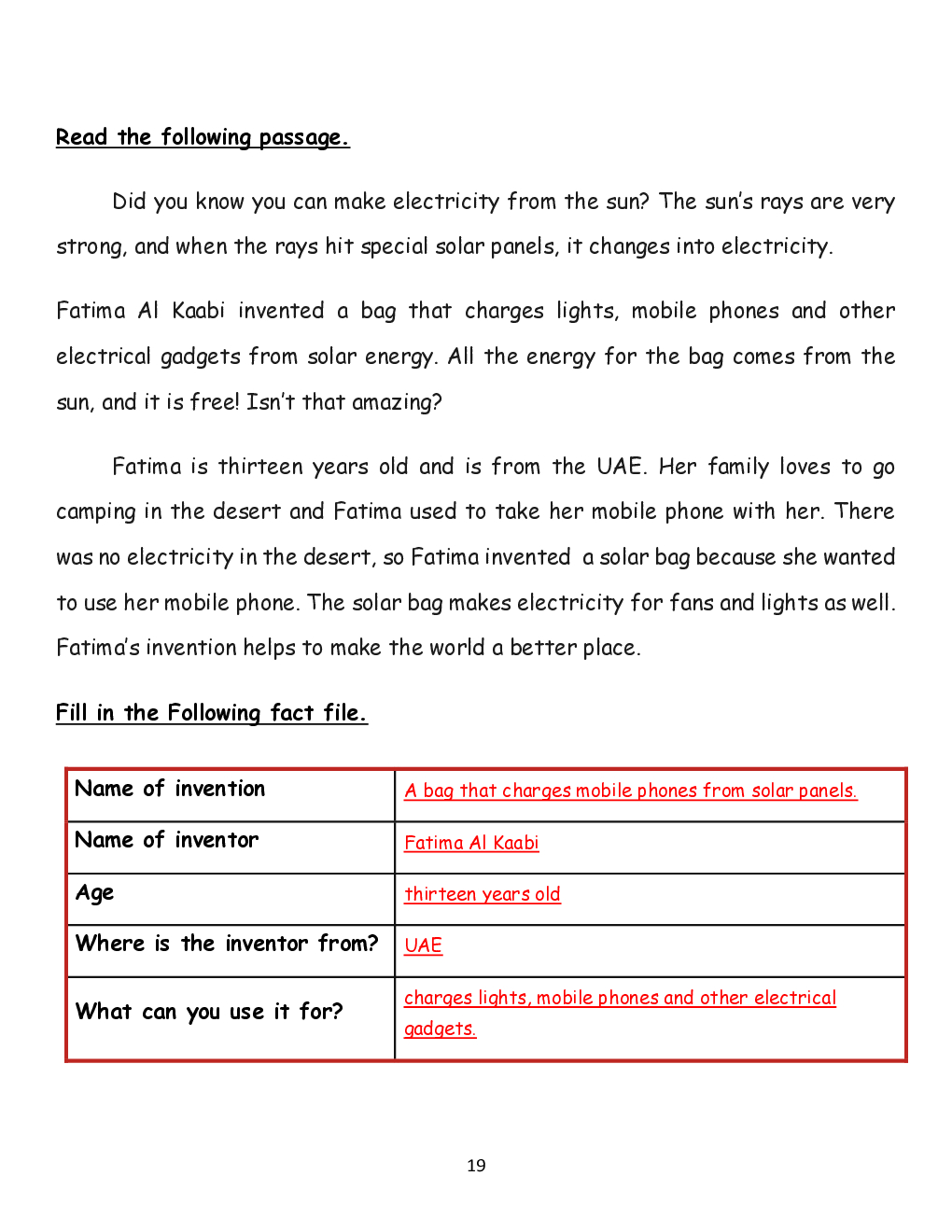 Read the following passage.

Did you know you can make electricity from the sun? The sun's rays are very strong, and when the rays hit special solar panels, it changes into electricity.

Fatima Al Kaabi invented a bag that charges lights, mobile phones and other electrical gadgets from solar energy. All the energy for the bag comes from the sun, and it is free! Isn't that amazing?

Fatima is thirteen years old and is from the UAE. Her family loves to go camping in the desert and Fatima used to take her mobile phone with her. There was no electricity in the desert, so Fatima invented a solar bag because she wanted to use her mobile phone. The solar bag makes electricity for fans and lights as well. Fatima's invention helps to make the world a better place.

Fill in the Following fact file.

| Name of invention | A bag that charges mobile phones from solar panels. |
|---|---|
| Name of inventor | Fatima Al Kaabi |
| Age | thirteen years old |
| Where is the inventor from? | UAE |
| What can you use it for? | charges lights, mobile phones and other electrical gadgets. |

19